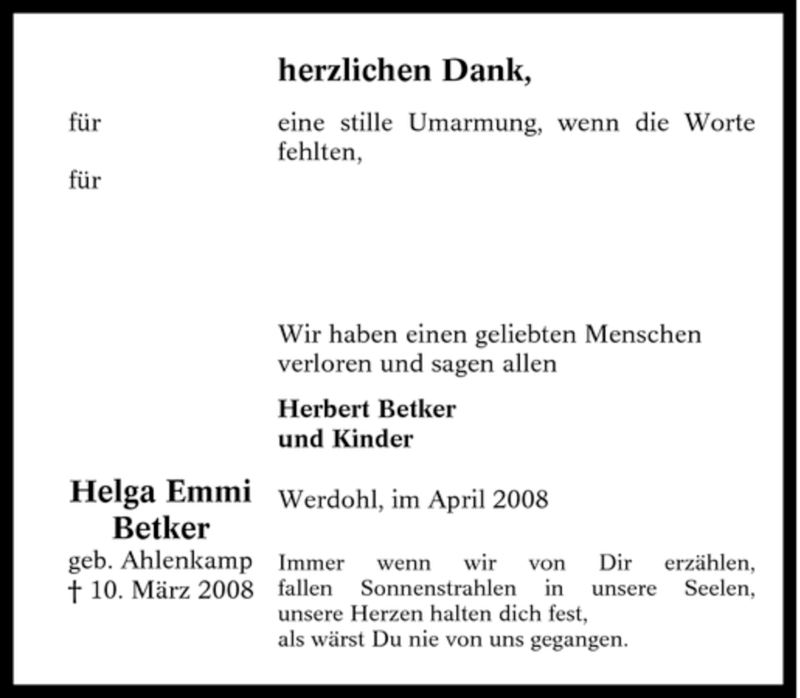 herzlichen Dank,

für

eine stille Umarmung, wenn die Worte fehlten,

für

Wir haben einen geliebten Menschen verloren und sagen allen

Herbert Betker
und Kinder

Helga Emmi Betker
geb. Ahlenkamp
† 10. März 2008

Werdohl, im April 2008

Immer wenn wir von Dir erzählen, fallen Sonnenstrahlen in unsere Seelen, unsere Herzen halten dich fest, als wärst Du nie von uns gegangen.